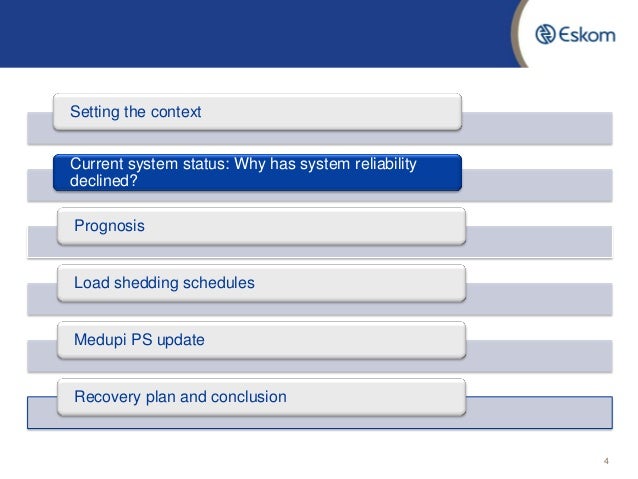 Eskom

Setting the context

Current system status: Why has system reliability declined?

Prognosis

Load shedding schedules

Medupi PS update

Recovery plan and conclusion

4